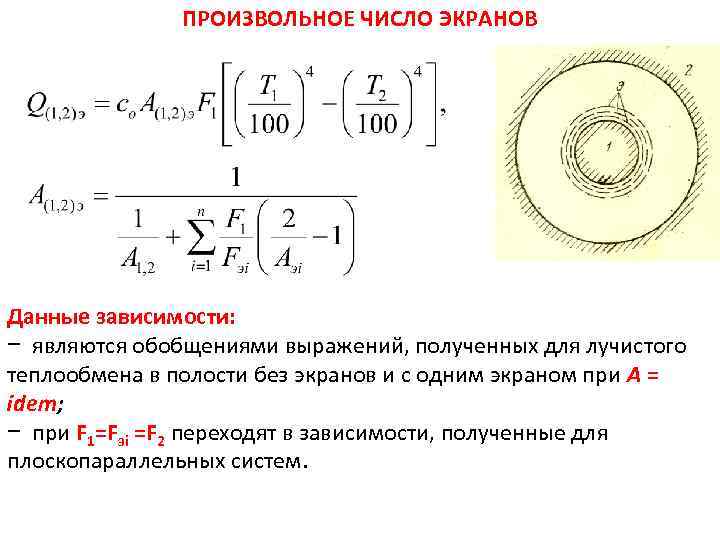 ПРОИЗВОЛЬНОЕ ЧИСЛО ЭКРАНОВ

$Q_{(1,2)э} = c_o A_{(1,2)э} F_1 \left[ \left( \frac{T_1}{100} \right)^4 - \left( \frac{T_2}{100} \right)^4 \right],$

$A_{(1,2)э} = \frac{1}{\frac{1}{A_{1,2}} + \sum_{i=1}^{n} \frac{F_1}{F_{эi}} \left( \frac{2}{A_{эi}} - 1 \right)}$

2

э

1

Данные зависимости:

− являются обобщениями выражений, полученных для лучистого теплообмена в полости без экранов и с одним экраном при A = idem;

− при $F_1$=$F_{эi}$ =$F_2$ переходят в зависимости, полученные для плоскопараллельных систем.